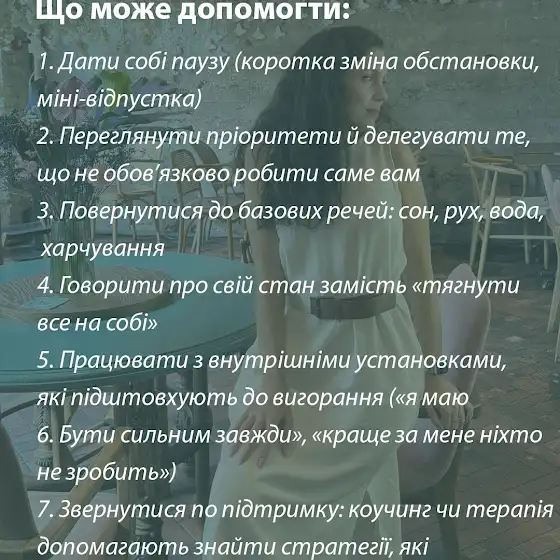 Що може допомогти:

1. Дати собі паузу (коротка зміна обстановки, міні-відпустка)
2. Переглянути пріоритети й делегувати те, що не обов'язково робити саме вам
3. Повернутися до базових речей: сон, рух, вода, харчування
4. Говорити про свій стан замість «тягнути все на собі»
5. Працювати з внутрішніми установками, які підштовхують до вигорання («я маю
6. Бути сильним завжди», «краще за мене ніхто не зробить»)
7. Звернутися по підтримку: коучинг чи терапія допомагають знайти стратегії, які